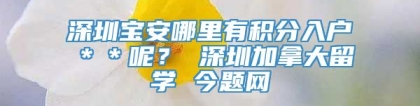 深圳宝安哪里有积分入户＊＊呢？ 深圳加拿大留学 今题网